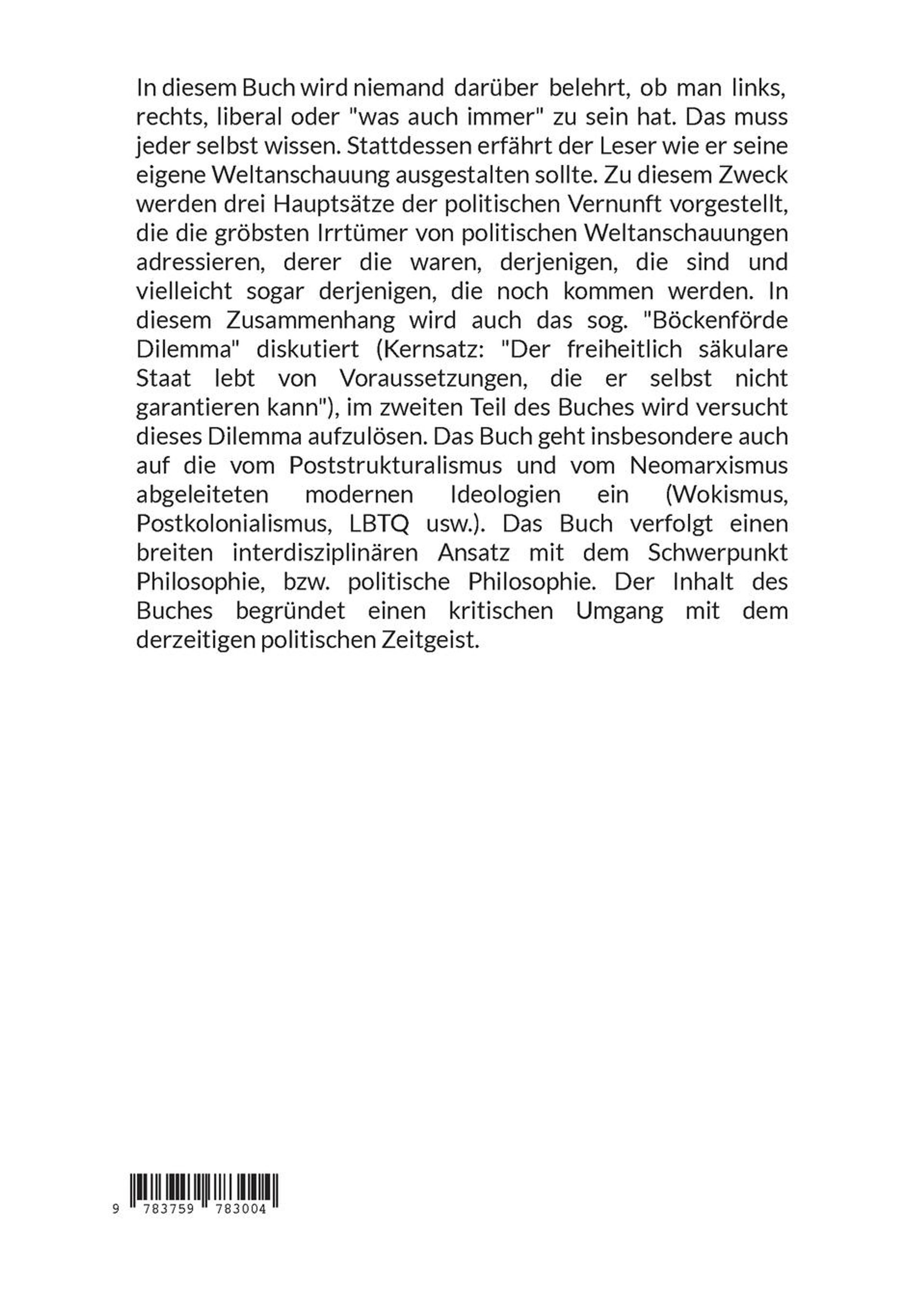 In diesem Buch wird niemand darüber belehrt, ob man links, rechts, liberal oder "was auch immer" zu sein hat. Das muss jeder selbst wissen. Stattdessen erfährt der Leser wie er seine eigene Weltanschauung ausgestalten sollte. Zu diesem Zweck werden drei Hauptsätze der politischen Vernunft vorgestellt, die die gröbsten Irrtümer von politischen Weltanschauungen adressieren, derer die waren, derjenigen, die sind und vielleicht sogar derjenigen, die noch kommen werden. In diesem Zusammenhang wird auch das sog. "Böckenförde Dilemma" diskutiert (Kernsatz: "Der freiheitlich säkulare Staat lebt von Voraussetzungen, die er selbst nicht garantieren kann"), im zweiten Teil des Buches wird versucht dieses Dilemma aufzulösen. Das Buch geht insbesondere auch auf die vom Poststrukturalismus und vom Neomarxismus abgeleiteten modernen Ideologien ein (Wokismus, Postkolonialismus, LBTQ usw.). Das Buch verfolgt einen breiten interdisziplinären Ansatz mit dem Schwerpunkt Philosophie, bzw. politische Philosophie. Der Inhalt des Buches begründet einen kritischen Umgang mit dem derzeitigen politischen Zeitgeist.

9 783759 783004